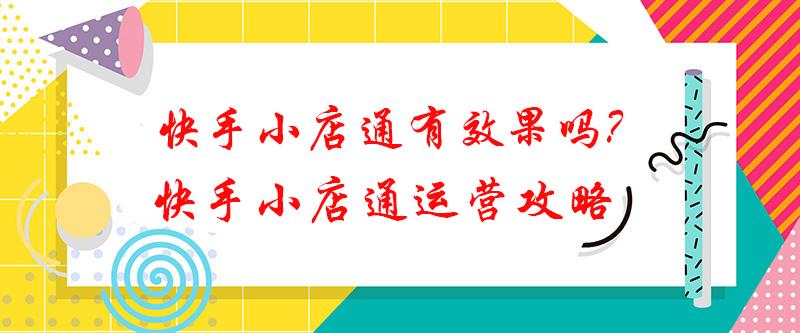 快手小店通有效果吗?
快手小店通运营攻略